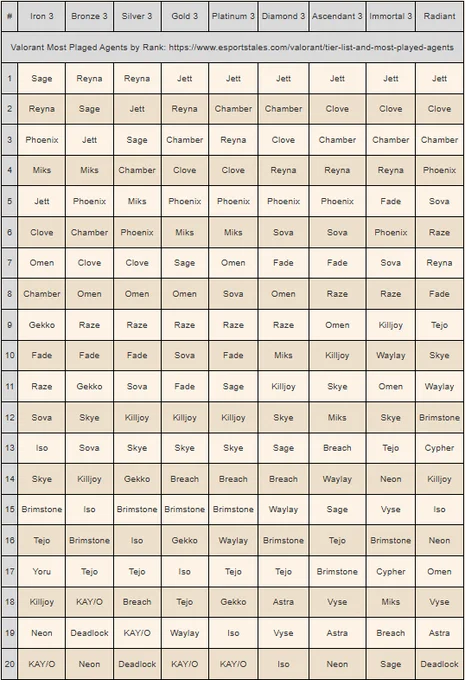 | # | Iron 3 | Bronze 3 | Silver 3 | Gold 3 | Platinum 3 | Diamond 3 | Ascendant 3 | Immortal 3 | Radiant |
|---|---|---|---|---|---|---|---|---|---|
| Valorant Most Plaged Agents by Rank: https://www.esportstales.com/valorant/tier-list-and-most-played-agents | | | | | | | | | |
| 1 | Sage | Reyna | Reyna | Jett | Jett | Jett | Jett | Jett | Jett |
| 2 | Reyna | Sage | Jett | Reyna | Chamber | Chamber | Clove | Clove | Clove |
| 3 | Phoenix | Jett | Sage | Chamber | Reyna | Clove | Chamber | Chamber | Chamber |
| 4 | Miks | Miks | Chamber | Clove | Clove | Reyna | Reyna | Reyna | Phoenix |
| 5 | Jett | Phoenix | Miks | Phoenix | Phoenix | Phoenix | Phoenix | Fade | Sova |
| 6 | Clove | Chamber | Phoenix | Miks | Miks | Sova | Sova | Phoenix | Raze |
| 7 | Omen | Clove | Clove | Sage | Omen | Fade | Fade | Sova | Reyna |
| 8 | Chamber | Omen | Omen | Omen | Sova | Omen | Raze | Raze | Fade |
| 9 | Gekko | Raze | Raze | Raze | Raze | Raze | Omen | Killjoy | Tejo |
| 10 | Fade | Fade | Fade | Sova | Fade | Miks | Killjoy | Waylay | Skye |
| 11 | Raze | Gekko | Sova | Fade | Sage | Killjoy | Skye | Omen | Waylay |
| 12 | Sova | Skye | Killjoy | Killjoy | Killjoy | Skye | Miks | Skye | Brimstone |
| 13 | Iso | Sova | Skye | Skye | Skye | Sage | Breach | Tejo | Cypher |
| 14 | Skye | Killjoy | Gekko | Breach | Breach | Breach | Waylay | Neon | Killjoy |
| 15 | Brimstone | Iso | Brimstone | Brimstone | Brimstone | Waylay | Sage | Vyse | Iso |
| 16 | Tejo | Brimstone | Iso | Gekko | Waylay | Brimstone | Tejo | Brimstone | Neon |
| 17 | Yoru | Tejo | Tejo | Iso | Tejo | Tejo | Brimstone | Cypher | Omen |
| 18 | Killjoy | KAY/O | Breach | Tejo | Gekko | Astra | Vyse | Miks | Vyse |
| 19 | Neon | Deadlock | KAY/O | Waylay | Iso | Vyse | Astra | Breach | Astra |
| 20 | KAY/O | Neon | Deadlock | KAY/O | KAY/O | Iso | Neon | Sage | Deadlock |